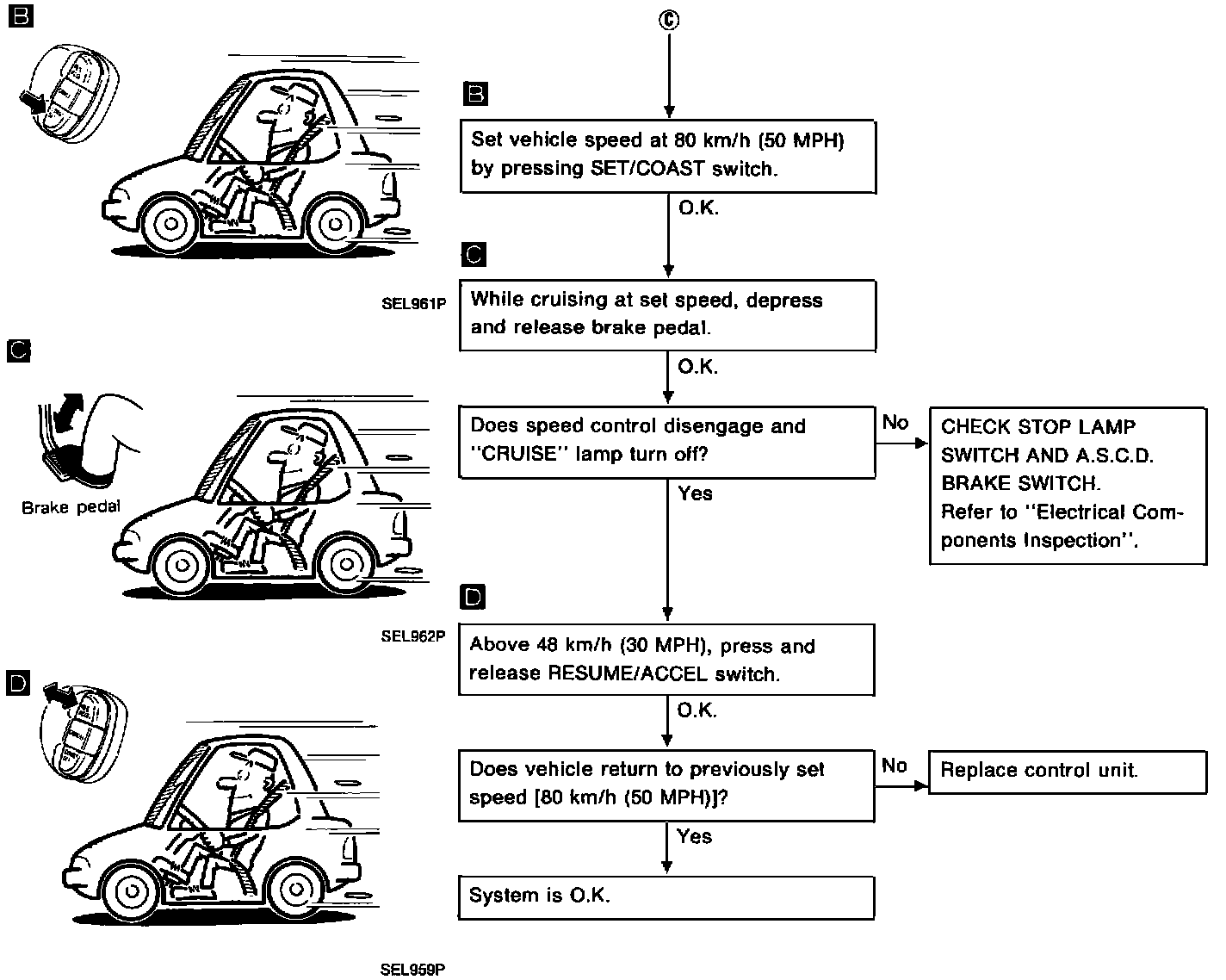 B

SEL961P

C

Brake pedal

SEL962P

D

SEL959P

Ⓒ

B

Set vehicle speed at 80 km/h (50 MPH) by pressing SET/COAST switch.

O.K.

C

While cruising at set speed, depress and release brake pedal.

O.K.

Does speed control disengage and "CRUISE" lamp turn off?

No

CHECK STOP LAMP SWITCH AND A.S.C.D. BRAKE SWITCH. Refer to "Electrical Components Inspection".

Yes

D

Above 48 km/h (30 MPH), press and release RESUME/ACCEL switch.

O.K.

Does vehicle return to previously set speed [80 km/h (50 MPH)]?

No

Replace control unit.

Yes

System is O.K.